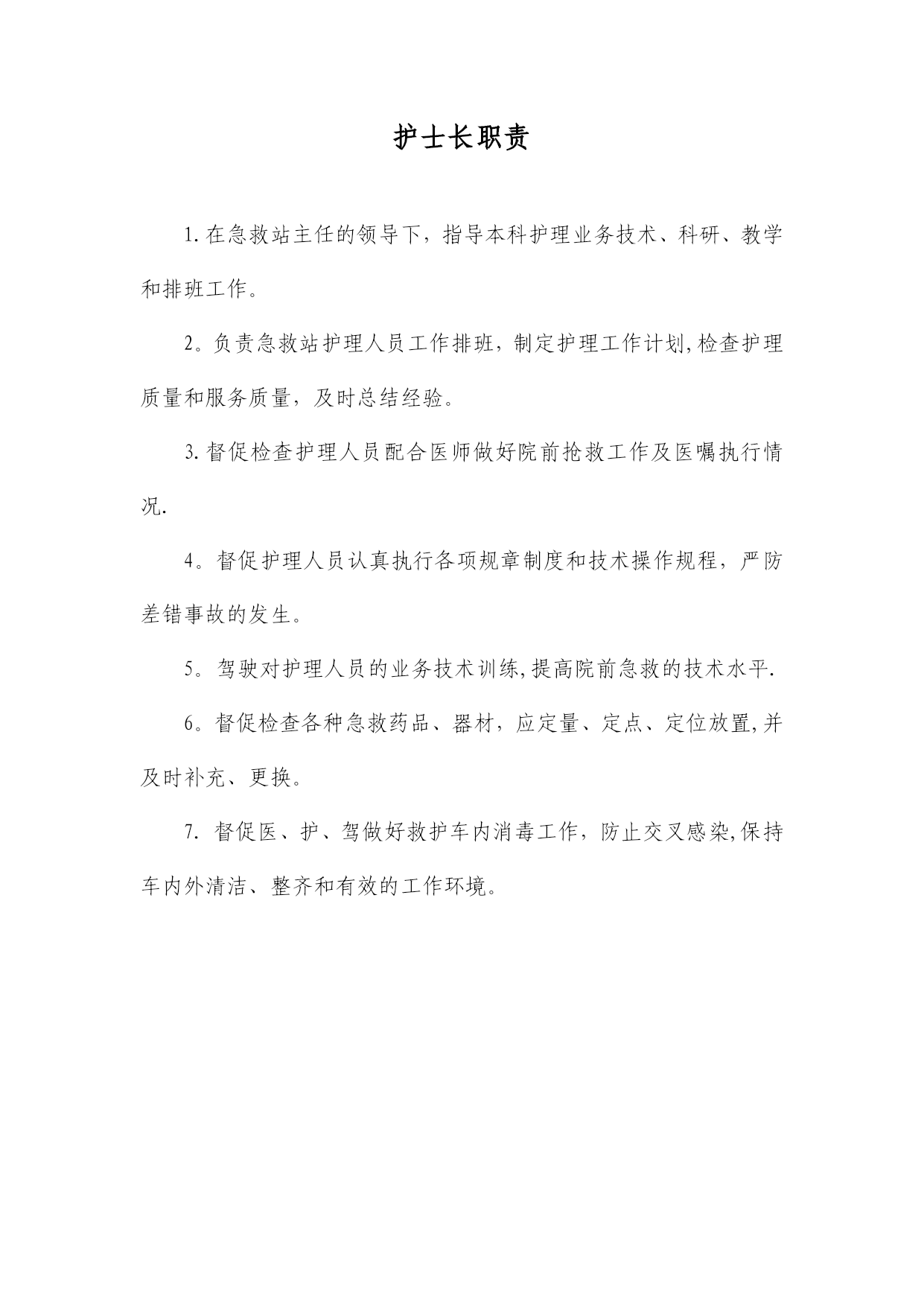 护士长职责

1.在急救站主任的领导下，指导本科护理业务技术、科研、教学和排班工作。

2。负责急救站护理人员工作排班，制定护理工作计划,检查护理质量和服务质量，及时总结经验。

3.督促检查护理人员配合医师做好院前抢救工作及医嘱执行情况.

4。督促护理人员认真执行各项规章制度和技术操作规程，严防差错事故的发生。

5。驾驶对护理人员的业务技术训练,提高院前急救的技术水平.

6。督促检查各种急救药品、器材，应定量、定点、定位放置,并及时补充、更换。

7. 督促医、护、驾做好救护车内消毒工作，防止交叉感染,保持车内外清洁、整齐和有效的工作环境。